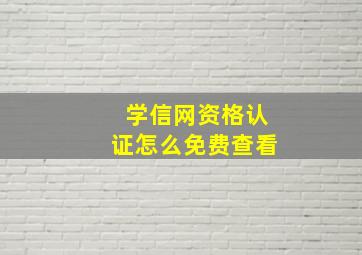 学信网资格认证怎么免费查看